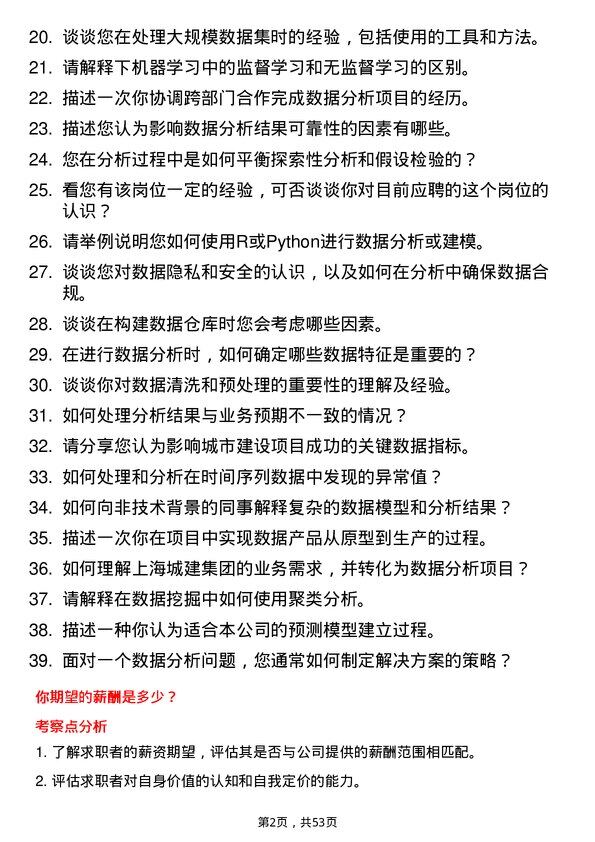 20. 谈谈您在处理大规模数据集时的经验，包括使用的工具和方法。

21. 请解释下机器学习中的监督学习和无监督学习的区别。

22. 描述一次你协调跨部门合作完成数据分析项目的经历。

23. 描述您认为影响数据分析结果可靠性的因素有哪些。

24. 您在分析过程中是如何平衡探索性分析和假设检验的？

25. 看您有该岗位一定的经验，可否谈谈你对目前应聘的这个岗位的认识？

26. 请举例说明您如何使用R或Python进行数据分析或建模。

27. 谈谈您对数据隐私和安全的认识，以及如何在分析中确保数据合规。

28. 谈谈在构建数据仓库时您会考虑哪些因素。

29. 在进行数据分析时，如何确定哪些数据特征是重要的？

30. 谈谈你对数据清洗和预处理的重要性的理解及经验。

31. 如何处理分析结果与业务预期不一致的情况？

32. 请分享您认为影响城市建设项目成功的关键数据指标。

33. 如何处理和分析在时间序列数据中发现的异常值？

34. 如何向非技术背景的同事解释复杂的数据模型和分析结果？

35. 描述一次你在项目中实现数据产品从原型到生产的过程。

36. 如何理解上海城建集团的业务需求，并转化为数据分析项目？

37. 请解释在数据挖掘中如何使用聚类分析。

38. 描述一种你认为适合本公司的预测模型建立过程。

39. 面对一个数据分析问题，您通常如何制定解决方案的策略？

你期望的薪酬是多少？

考察点分析

1. 了解求职者的薪资期望，评估其是否与公司提供的薪酬范围相匹配。

2. 评估求职者对自身价值的认知和自我定价的能力。

第2页，共53页